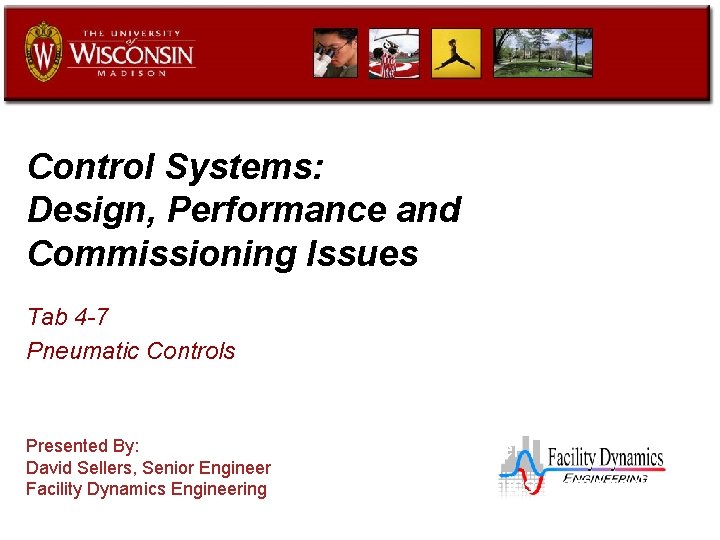 W THE UNIVERSITY of WISCONSIN MADISON

Control Systems: Design, Performance and Commissioning Issues

Tab 4-7
Pneumatic Controls

Presented By:
David Sellers, Senior Engineer
Facility Dynamics Engineering

Facility Dynamics ENGINEERING